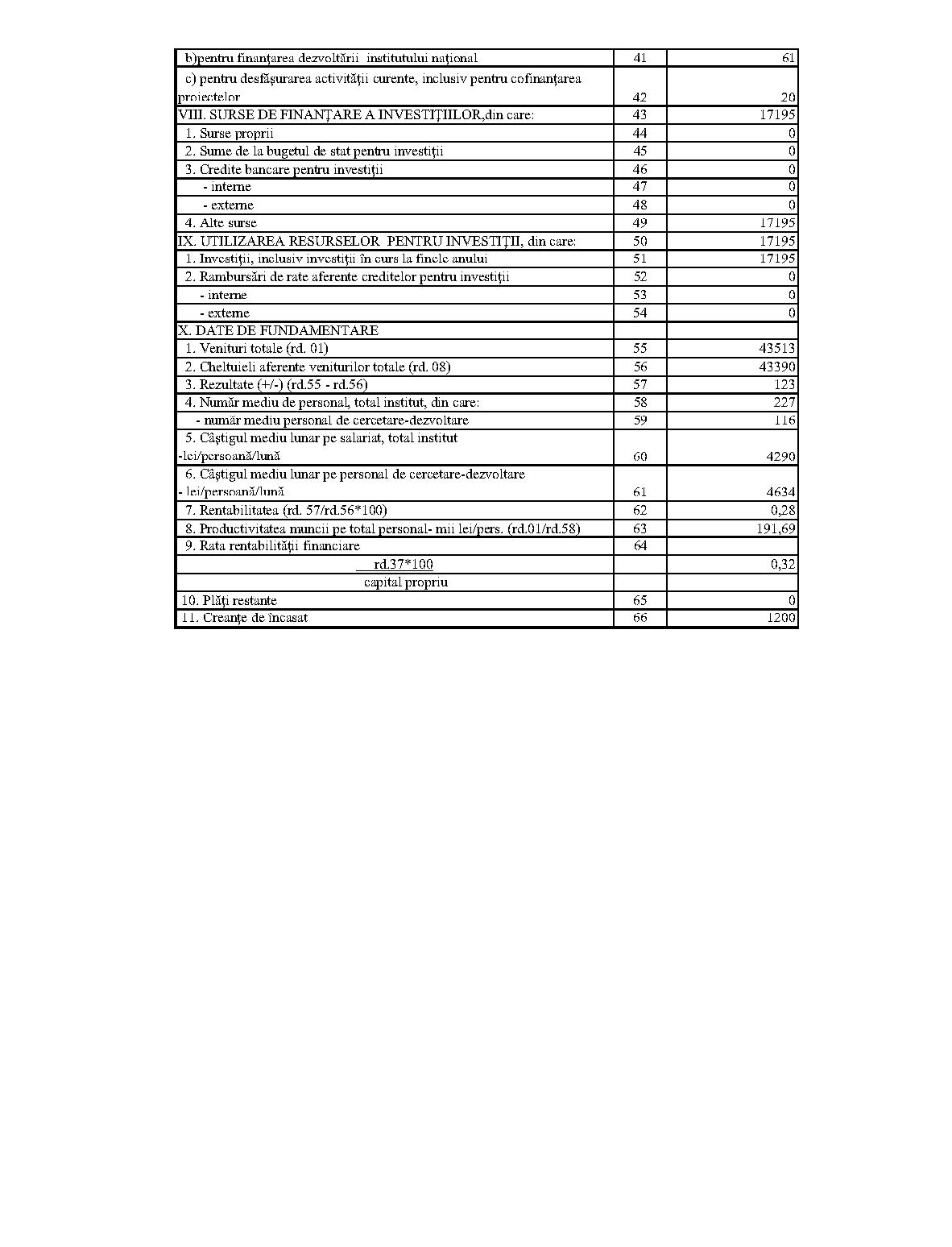 | | | |
|---|---|---|
| b)pentru finanţarea dezvoltării institutului naţional | 41 | 61 |
| c) pentru desfăşurarea activităţii curente, inclusiv pentru cofinanţarea proiectelor | 42 | 20 |
| VIII. SURSE DE FINANŢARE A INVESTIŢIILOR,din care: | 43 | 17195 |
| 1. Surse proprii | 44 | 0 |
| 2. Sume de la bugetul de stat pentru investiţii | 45 | 0 |
| 3. Credite bancare pentru investiţii | 46 | 0 |
| - interne | 47 | 0 |
| - externe | 48 | 0 |
| 4. Alte surse | 49 | 17195 |
| IX. UTILIZAREA RESURSELOR PENTRU INVESTIŢII, din care: | 50 | 17195 |
| 1. Investiţii, inclusiv investiţii în curs la finele anului | 51 | 17195 |
| 2. Rambursări de rate aferente creditelor pentru investiţii | 52 | 0 |
| - interne | 53 | 0 |
| - externe | 54 | 0 |
| X. DATE DE FUNDAMENTARE | | |
| 1. Venituri totale (rd. 01) | 55 | 43513 |
| 2. Cheltuieli aferente veniturilor totale (rd. 08) | 56 | 43390 |
| 3. Rezultate (+/-) (rd.55 - rd.56) | 57 | 123 |
| 4. Număr mediu de personal, total institut, din care: | 58 | 227 |
| - număr mediu personal de cercetare-dezvoltare | 59 | 116 |
| 5. Câştigul mediu lunar pe salariat, total institut -lei/persoană/lună | 60 | 4290 |
| 6. Câştigul mediu lunar pe personal de cercetare-dezvoltare - lei/persoană/lună | 61 | 4634 |
| 7. Rentabilitatea (rd. 57/rd.56*100) | 62 | 0,28 |
| 8. Productivitatea muncii pe total personal- mii lei/pers. (rd.01/rd.58) | 63 | 191,69 |
| 9. Rata rentabilităţii financiare | 64 | |
| rd.37*100 | | 0,32 |
| capital propriu | | |
| 10. Plăţi restante | 65 | 0 |
| 11. Creanţe de încasat | 66 | 1200 |